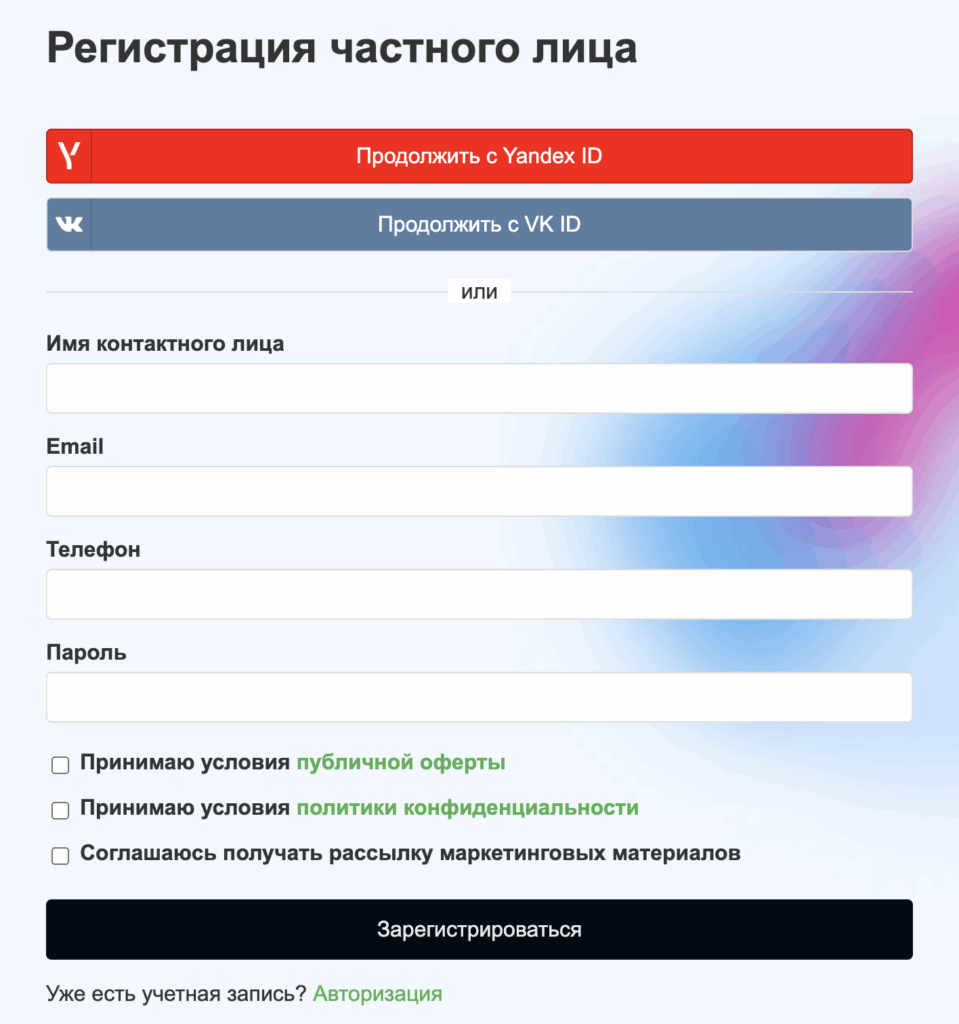 Регистрация частного лица

Продолжить с Yandex ID

Продолжить с VK ID

или

Имя контактного лица

Email

Телефон

Пароль

Принимаю условия публичной оферты

Принимаю условия политики конфиденциальности

Соглашаюсь получать рассылку маркетинговых материалов

Зарегистрироваться

Уже есть учетная запись? Авторизация